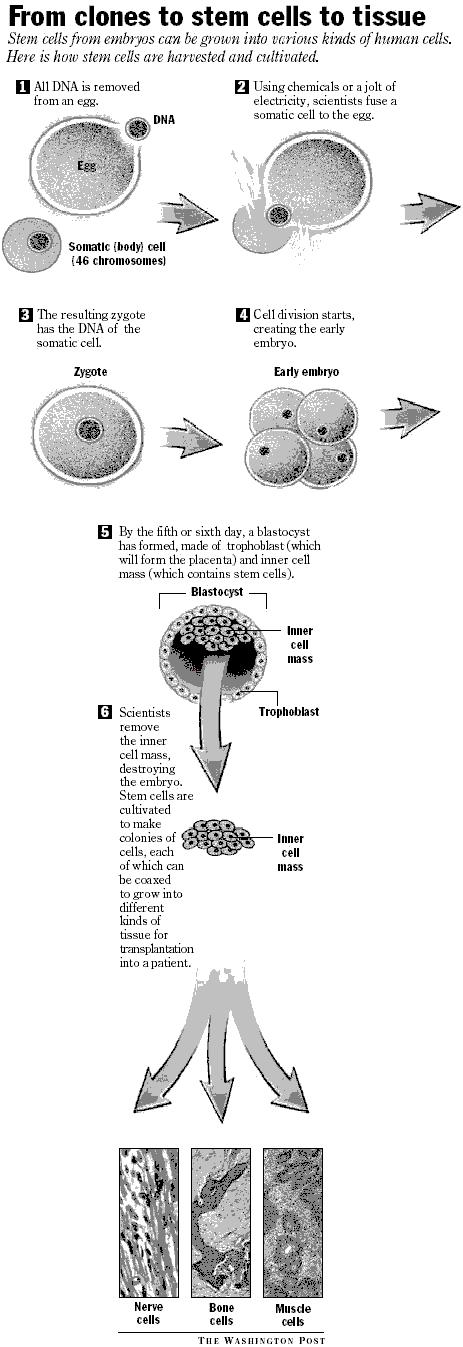 From clones to stem cells to tissue

Stem cells from embryos can be grown into various kinds of human cells. Here is how stem cells are harvested and cultivated.

1 All DNA is removed from an egg.

DNA

Egg

Somatic (body) cell (46 chromosomes)

2 Using chemicals or a jolt of electricity, scientists fuse a somatic cell to the egg.

3 The resulting zygote has the DNA of the somatic cell.

Zygote

4 Cell division starts, creating the early embryo.

Early embryo

5 By the fifth or sixth day, a blastocyst has formed, made of trophoblast (which will form the placenta) and inner cell mass (which contains stem cells).

Blastocyst

Inner cell mass

Trophoblast

6 Scientists remove the inner cell mass, destroying the embryo. Stem cells are cultivated to make colonies of cells, each of which can be coaxed to grow into different kinds of tissue for transplantation into a patient.

Inner cell mass

Nerve cells

Bone cells

Muscle cells

THE WASHINGTON POST